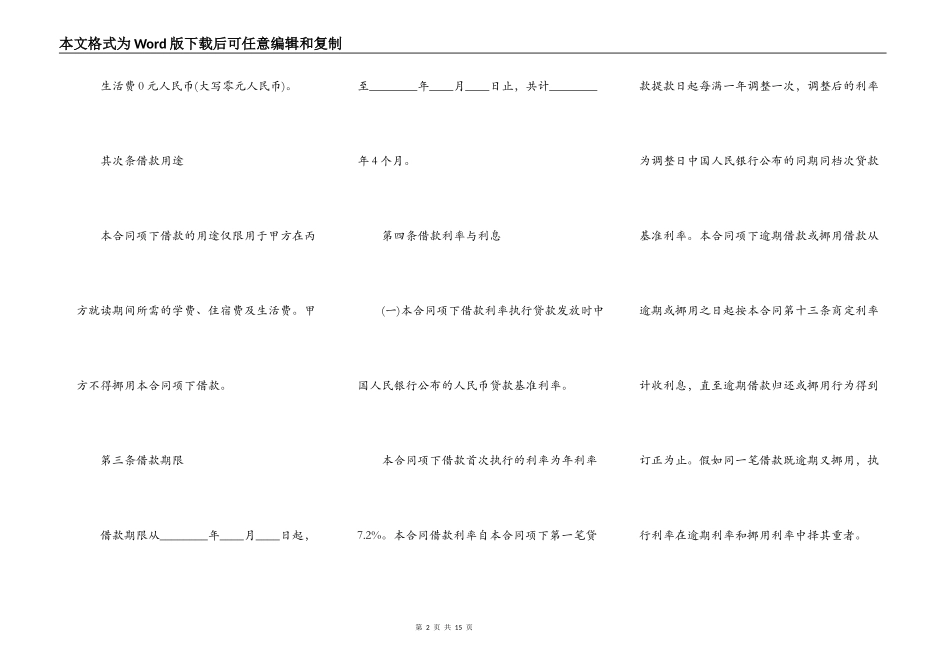 本文格式为Word版下载后可任意编辑和复制

生活费0元人民币(大写零元人民币)。

其次条借款用途

本合同项下借款的用途仅限用于甲方在丙方就读期间所需的学费、住宿费及生活费。甲方不得挪用本合同项下借款。

第三条借款期限

借款期限从________年____月____日起，至________年____月____日止，共计________年4个月。

第四条借款利率与利息

(一)本合同项下借款利率执行贷款发放时中国人民银行公布的人民币贷款基准利率。

本合同项下借款首次执行的利率为年利率7.2%。本合同借款利率自本合同项下第一笔贷款提款日起每满一年调整一次，调整后的利率为调整日中国人民银行公布的同期同档次贷款基准利率。本合同项下逾期借款或挪用借款从逾期或挪用之日起按本合同第十三条商定利率计收利息，直至逾期借款归还或挪用行为得到订正为止。假如同一笔借款既逾期又挪用，执行利率在逾期利率和挪用利率中择其重者。

第 2 页 共 15 页